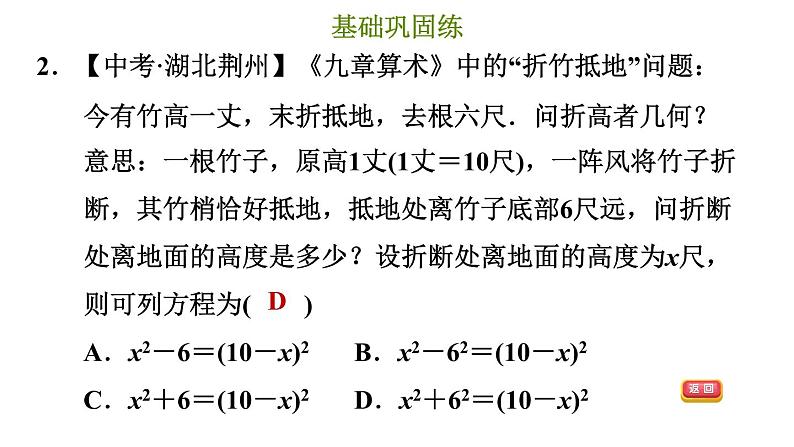 基础巩固练

2．【中考·湖北荆州】《九章算术》中的“折竹抵地”问题：今有竹高一丈，末折抵地，去根六尺．问折高者几何？意思：一根竹子，原高1丈(1丈＝10尺)，一阵风将竹子折断，其竹梢恰好抵地，抵地处离竹子底部6尺远，问折断处离地面的高度是多少？设折断处离地面的高度为$x$尺，则可列方程为( D )

A．$x^2-6=(10-x)^2$　　B．$x^2-6^2=(10-x)^2$

C．$x^2+6=(10-x)^2$　　D．$x^2+6^2=(10-x)^2$

返回